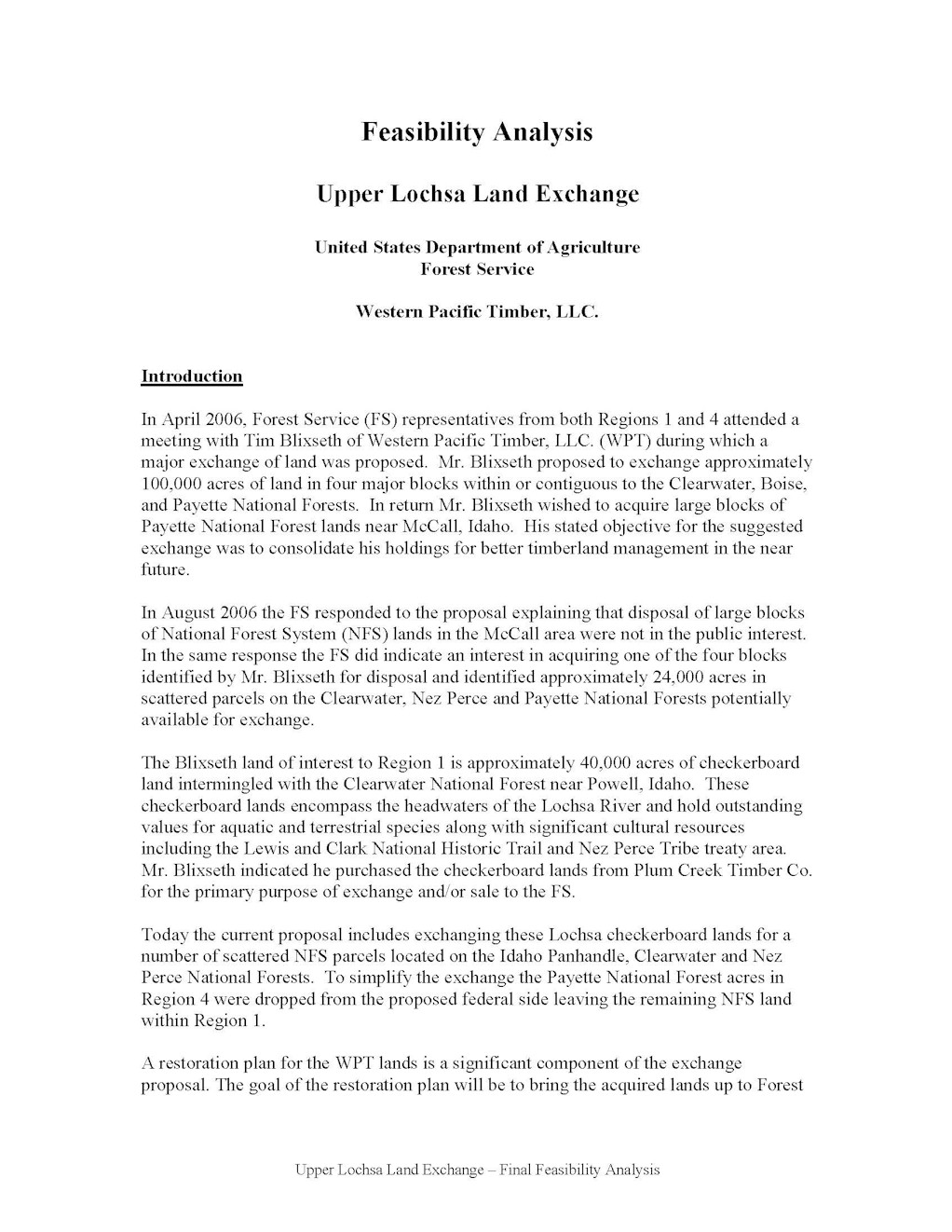 Feasibility Analysis

Upper Lochsa Land Exchange

United States Department of Agriculture
Forest Service

Western Pacific Timber, LLC.

Introduction

In April 2006, Forest Service (FS) representatives from both Regions 1 and 4 attended a meeting with Tim Blixseth of Western Pacific Timber, LLC. (WPT) during which a major exchange of land was proposed. Mr. Blixseth proposed to exchange approximately 100,000 acres of land in four major blocks within or contiguous to the Clearwater, Boise, and Payette National Forests. In return Mr. Blixseth wished to acquire large blocks of Payette National Forest lands near McCall, Idaho. His stated objective for the suggested exchange was to consolidate his holdings for better timberland management in the near future.

In August 2006 the FS responded to the proposal explaining that disposal of large blocks of National Forest System (NFS) lands in the McCall area were not in the public interest. In the same response the FS did indicate an interest in acquiring one of the four blocks identified by Mr. Blixseth for disposal and identified approximately 24,000 acres in scattered parcels on the Clearwater, Nez Perce and Payette National Forests potentially available for exchange.

The Blixseth land of interest to Region 1 is approximately 40,000 acres of checkerboard land intermingled with the Clearwater National Forest near Powell, Idaho. These checkerboard lands encompass the headwaters of the Lochsa River and hold outstanding values for aquatic and terrestrial species along with significant cultural resources including the Lewis and Clark National Historic Trail and Nez Perce Tribe treaty area. Mr. Blixseth indicated he purchased the checkerboard lands from Plum Creek Timber Co. for the primary purpose of exchange and/or sale to the FS.

Today the current proposal includes exchanging these Lochsa checkerboard lands for a number of scattered NFS parcels located on the Idaho Panhandle, Clearwater and Nez Perce National Forests. To simplify the exchange the Payette National Forest acres in Region 4 were dropped from the proposed federal side leaving the remaining NFS land within Region 1.

A restoration plan for the WPT lands is a significant component of the exchange proposal. The goal of the restoration plan will be to bring the acquired lands up to Forest

Upper Lochsa Land Exchange – Final Feasibility Analysis